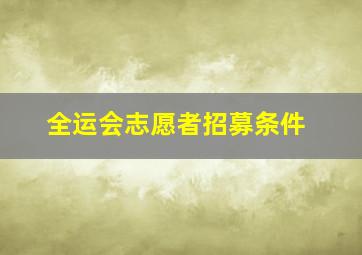 全运会志愿者招募条件